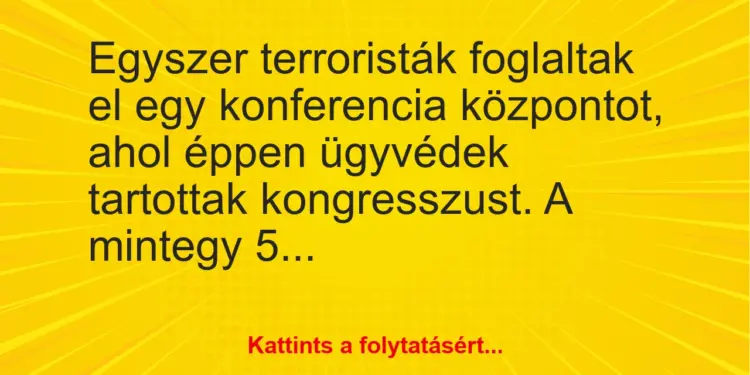 Egyszer terroristák foglaltak el egy konferencia központot, ahol éppen ügyvédek tartottak kongresszust. A mintegy 5...

Kattints a folytatásért...